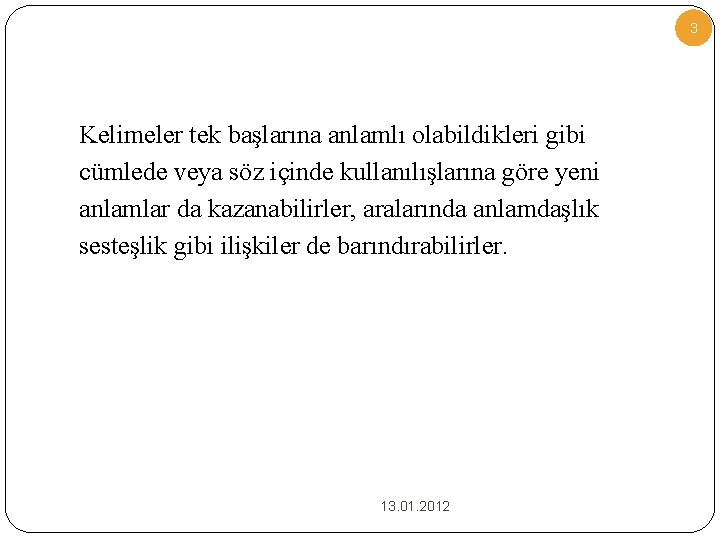 3

Kelimeler tek başlarına anlamlı olabildikleri gibi cümlede veya söz içinde kullanılışlarına göre yeni anlamlar da kazanabilirler, aralarında anlamdaşlık sesteşlik gibi ilişkiler de barındırabilirler.

13.01.2012